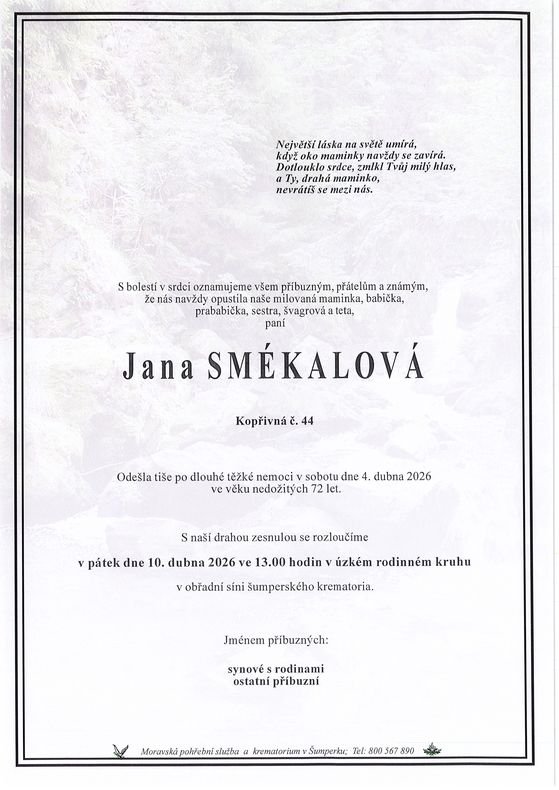 Největší láska na světě umírá,
když oko maminky navždy se zavírá.
Dotlouklo srdce, zmlkl Tvůj milý hlas,
a Ty, drahá maminko,
nevrátíš se mezi nás.

S bolestí v srdci oznamujeme všem příbuzným, přátelům a známým, že nás navždy opustila naše milovaná maminka, babička, prababička, sestra, švagrová a teta, paní

Jana SMÉKALOVÁ

Kopřivná č. 44

Odešla tiše po dlouhé těžké nemoci v sobotu dne 4. dubna 2026 ve věku nedožitých 72 let.

S naší drahou zesnulou se rozloučíme

v pátek dne 10. dubna 2026 ve 13.00 hodin v úzkém rodinném kruhu

v obřadní síni šumperského krematoria.

Jménem příbuzných:

synové s rodinami
ostatní příbuzní

Moravská pohřební služba a krematorium v Šumperku; Tel: 800 567 890